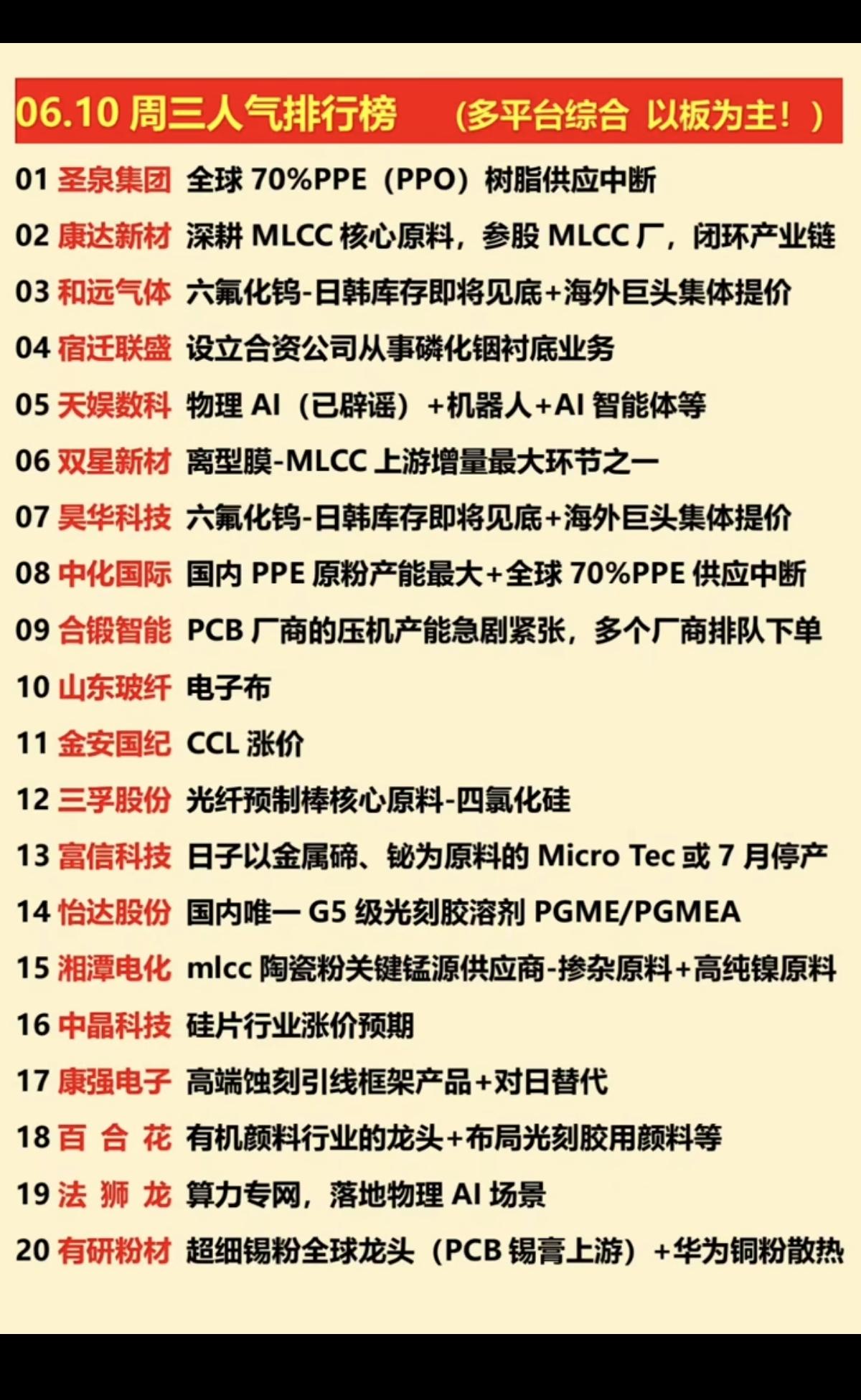 06.10 周三人气排行榜 （多平台综合 以板为主！）

01 圣泉集团 全球 70%PPE（PPO）树脂供应中断
02 康达新材 深耕 MLCC 核心原料，参股 MLCC 厂，闭环产业链
03 和远气体 六氟化钨-日韩库存即将见底+海外巨头集体提价
04 宿迁联盛 设立合资公司从事磷化铟衬底业务
05 天娱数科 物理 AI（已辟谣）+机器人+AI 智能体等
06 双星新材 离型膜-MLCC 上游增量最大环节之一
07 昊华科技 六氟化钨-日韩库存即将见底+海外巨头集体提价
08 中化国际 国内 PPE 原粉产能最大+全球 70%PPE 供应中断
09 合锻智能 PCB 厂商的压机产能急剧紧张，多个厂商排队下单
10 山东玻纤 电子布
11 金安国纪 CCL 涨价
12 三孚股份 光纤预制棒核心原料-四氯化硅
13 富信科技 日子以金属碲、铋为原料的 Micro Tec 或 7 月停产
14 怡达股份 国内唯一 G5 级光刻胶溶剂 PGME/PGMEA
15 湘潭电化 mlcc 陶瓷粉关键锰源供应商-掺杂原料+高纯镍原料
16 中晶科技 硅片行业涨价预期
17 康强电子 高端蚀刻引线框架产品+对日替代
18 百 合 花 有机颜料行业的龙头+布局光刻胶用颜料等
19 法 狮 龙 算力专网，落地物理 AI 场景
20 有研粉材 超细锡粉全球龙头（PCB 锡膏上游）+华为铜粉散热